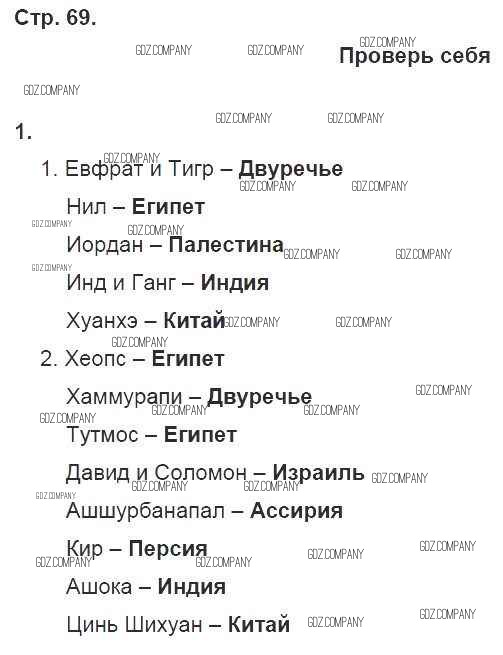 Стр. 69.

Проверь себя

1.

1. Евфрат и Тигр – Двуречье

Нил – Египет

Иордан – Палестина

Инд и Ганг – Индия

Хуанхэ – Китай

2. Хеопс – Египет

Хаммурапи – Двуречье

Тутмос – Египет

Давид и Соломон – Израиль

Ашшурбанапал – Ассирия

Кир – Персия

Ашока – Индия

Цинь Шихуан – Китай

GDZ.COMPANY